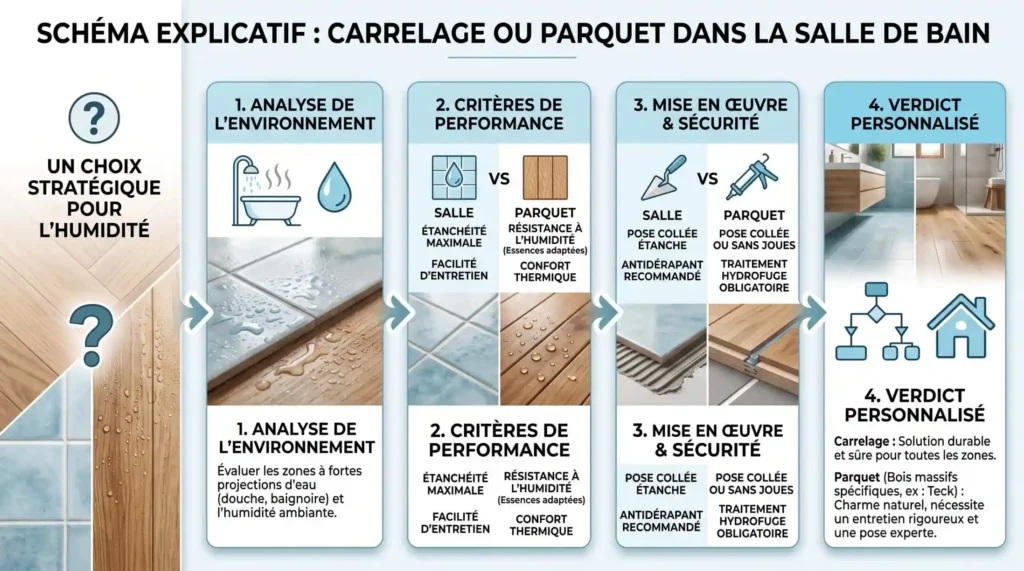 SCHÉMA EXPLICATIF : CARRELAGE OU PARQUET DANS LA SALLE DE BAIN

?

UN CHOIX STRATÉGIQUE POUR L'HUMIDITÉ

?

1. ANALYSE DE L'ENVIRONNEMENT

1. ANALYSE DE L'ENVIRONNEMENT

Évaluer les zones à fortes projections d'eau (douche, baignoire) et l'humidité ambiante.

2. CRITÈRES DE PERFORMANCE

VS

SALLE

ÉTANCHÉITÉ MAXIMALE

FACILITÉ D'ENTRETIEN

PARQUET

RÉSISTANCE À L'HUMIDITÉ (Essences adaptées)

CONFORT THERMIQUE

2. CRITÈRES DE PERFORMANCE

ÉTANCHÉITÉ MAXIMALE

FACILITÉ D'ENTRETIEN

RÉSISTANCE À L'HUMIDITÉ (Essences adaptées)

CONFORT THERMIQUE

3. MISE EN ŒUVRE & SÉCURITÉ

VS

SALLE

POSE COLLÉE ÉTANCHE

ANTIDÉRAPANT RECOMMANDÉ

PARQUET

POSE COLLÉE OU SANS JOUES

TRAITEMENT HYDROFUGE OBLIGATOIRE

3. MISE EN ŒUVRE & SÉCURITÉ

POSE COLLÉE ÉTANCHE

ANTIDÉRAPANT RECOMMANDÉ

POSE COLLÉE OU SANS JOUES

TRAITEMENT HYDROFUGE OBLIGATOIRE

4. VERDICT PERSONNALISÉ

4. VERDICT PERSONNALISÉ

Carrelage : Solution durable et sûre pour toutes les zones.

Parquet (Bois massifs spécifiques, ex : Teck) : Charme naturel, nécessite un entretien rigoureux et une pose experte.